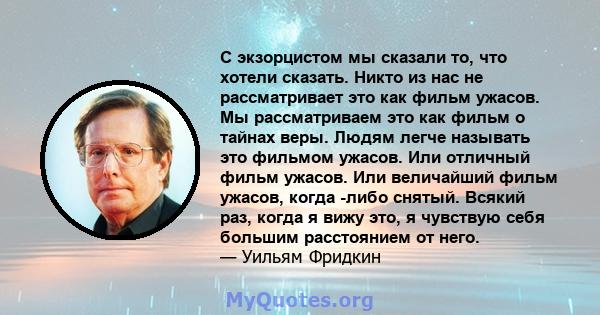 С экзорцистом мы сказали то, что хотели сказать. Никто из нас не рассматривает это как фильм ужасов. Мы рассматриваем это как фильм о тайнах веры. Людям легче называть это фильмом ужасов. Или отличный фильм ужасов. Или величайший фильм ужасов, когда -либо снятый. Всякий раз, когда я вижу это, я чувствую себя большим расстоянием от него.
— Уильям Фридкин

MyQuotes.org